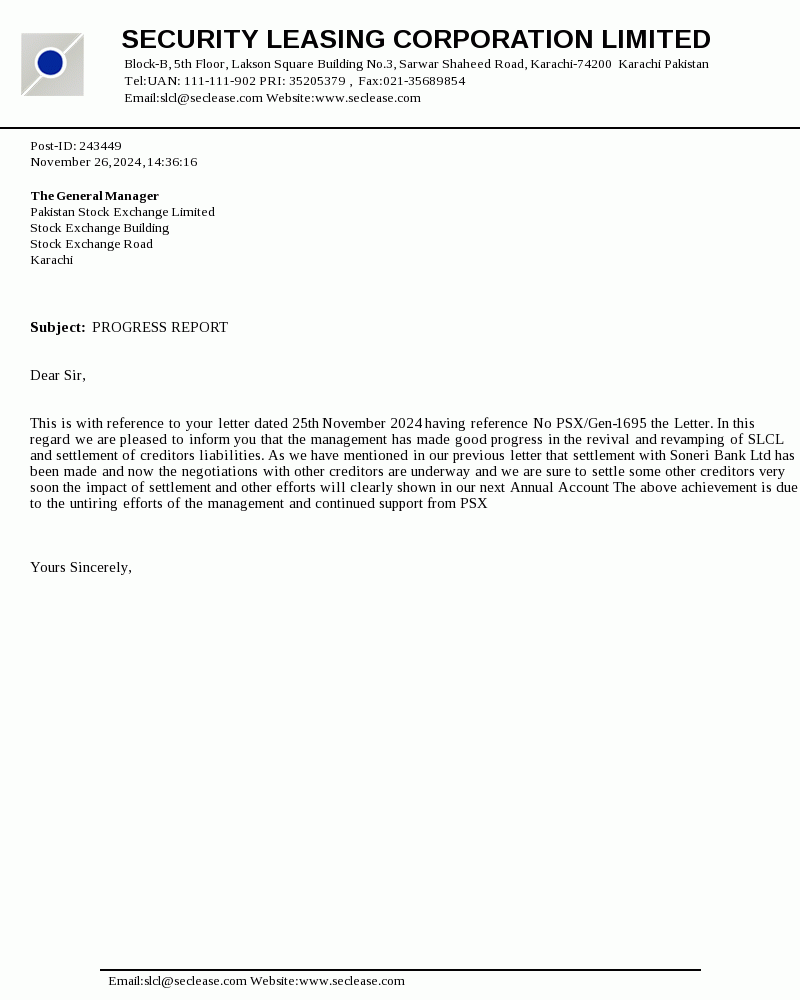 SECURITY LEASING CORPORATION LIMITED

Block-B, 5th Floor, Lakson Square Building No.3, Sarwar Shaheed Road, Karachi-74200 Karachi Pakistan
Tel:UAN: 111-111-902 PRI: 35205379 , Fax:021-35689854
Email:slcl@seclease.com Website:www.seclease.com

Post-ID: 243449
November 26,2024,14:36:16

The General Manager
Pakistan Stock Exchange Limited
Stock Exchange Building
Stock Exchange Road
Karachi

Subject: PROGRESS REPORT

Dear Sir,

This is with reference to your letter dated 25th November 2024 having reference No PSX/Gen-1695 the Letter. In this regard we are pleased to inform you that the management has made good progress in the revival and revamping of SLCL and settlement of creditors liabilities. As we have mentioned in our previous letter that settlement with Soneri Bank Ltd has been made and now the negotiations with other creditors are underway and we are sure to settle some other creditors very soon the impact of settlement and other efforts will clearly shown in our next Annual Account The above achievement is due to the untiring efforts of the management and continued support from PSX

Yours Sincerely,

Email:slcl@seclease.com Website:www.seclease.com